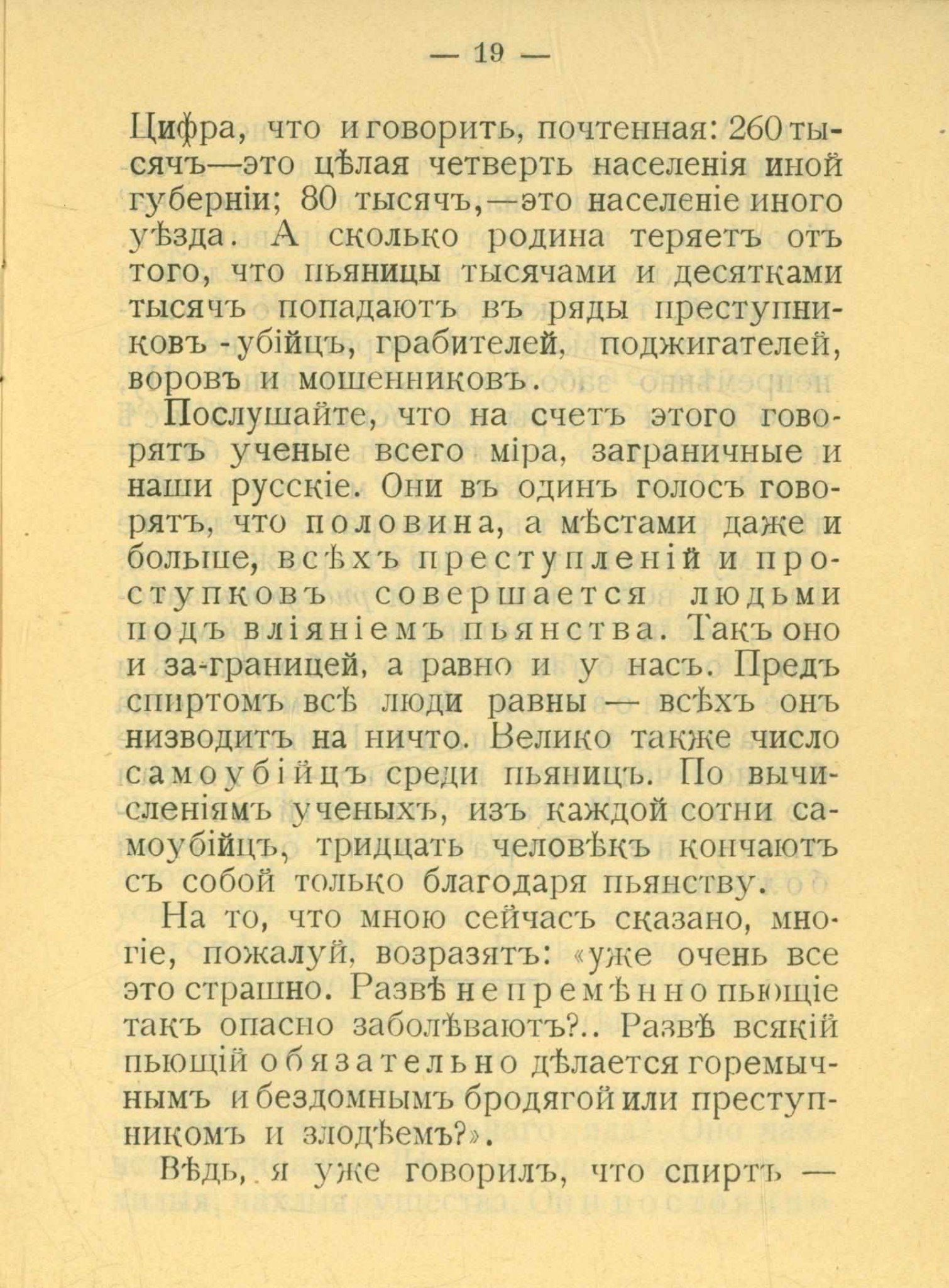 — 19 —

Цифра, что и говорить, почтенная: 260 тысячъ—это цѣлая четверть населенія иной губерніи; 80 тысячъ,—это населеніе иного уѣзда. А сколько родина теряетъ отъ того, что пьяницы тысячами и десятками тысячъ попадаютъ въ ряды преступниковъ - убійцъ, грабителей, поджигателей, воровъ и мошенниковъ.

Послушайте, что на счетъ этого говорятъ ученые всего міра, заграничные и наши русскіе. Они въ одинъ голосъ говорятъ, что половина, а мѣстами даже и больше, всѣхъ преступленій и проступковъ совершается людьми подъ вліяніемъ пьянства. Такъ оно и за-границей, а равно и у насъ. Предъ спиртомъ всѣ люди равны — всѣхъ онъ низводитъ на ничто. Велико также число самоубійцъ среди пьяницъ. По вычисленіямъ ученыхъ, изъ каждой сотни самоубійцъ, тридцать человѣкъ кончаютъ съ собой только благодаря пьянству.

На то, что мною сейчасъ сказано, многіе, пожалуй, возразятъ: «уже очень все это страшно. Развѣ непремѣнно пьющіе такъ опасно заболѣваютъ?.. Развѣ всякій пьющій обязательно дѣлается горемычнымъ и бездомнымъ бродягой или преступникомъ и злодѣемъ?».

Вѣдь, я уже говорилъ, что спиртъ —